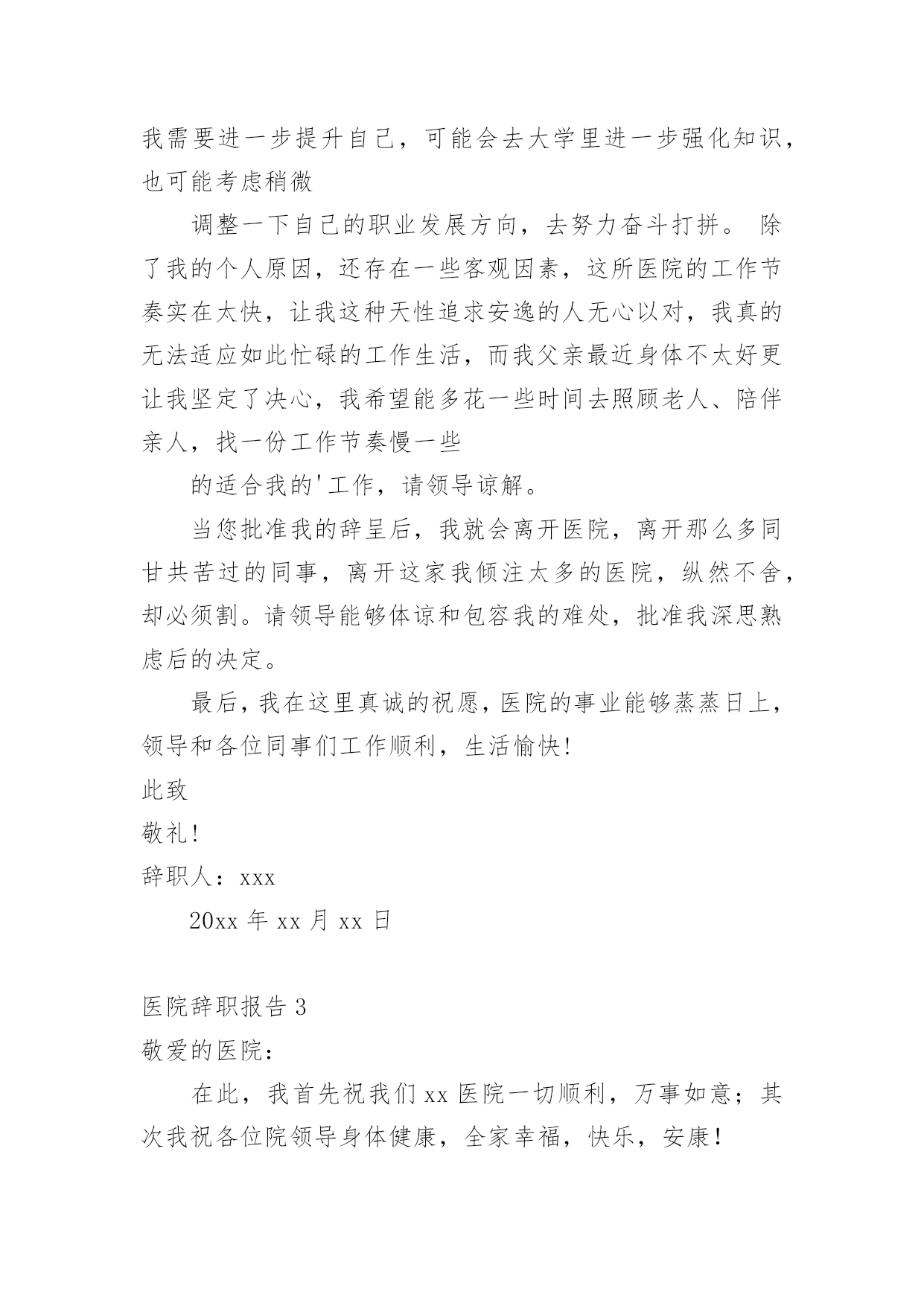 我需要进一步提升自己，可能会去大学里进一步强化知识，也可能考虑稍微

调整一下自己的职业发展方向，去努力奋斗打拼。 除了我的个人原因，还存在一些客观因素，这所医院的工作节奏实在太快，让我这种天性追求安逸的人无心以对，我真的无法适应如此忙碌的工作生活，而我父亲最近身体不太好更让我坚定了决心，我希望能多花一些时间去照顾老人、陪伴亲人，找一份工作节奏慢一些

的适合我的'工作，请领导谅解。

当您批准我的辞呈后，我就会离开医院，离开那么多同甘共苦过的同事，离开这家我倾注太多的医院，纵然不舍，却必须割。请领导能够体谅和包容我的难处，批准我深思熟虑后的决定。

最后，我在这里真诚的祝愿，医院的事业能够蒸蒸日上，领导和各位同事们工作顺利，生活愉快!

此致

敬礼!

辞职人：xxx

20xx 年 xx 月 xx 日

医院辞职报告 3

敬爱的医院:

在此，我首先祝我们 xx 医院一切顺利，万事如意；其次我祝各位院领导身体健康，全家幸福，快乐，安康!